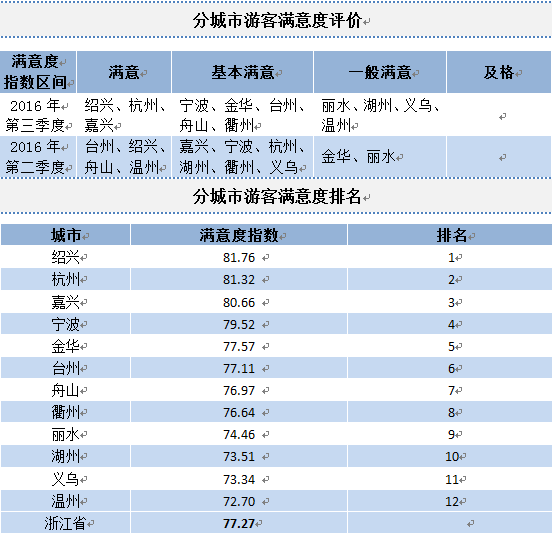 分城市游客满意度评价

| 满意度指数区间 | 满意 | 基本满意 | 一般满意 | 及格 |
|---|---|---|---|---|
| 2016 年第三季度 | 绍兴、杭州、嘉兴 | 宁波、金华、台州、舟山、衢州 | 丽水、湖州、义乌、温州 | |
| 2016 年第二季度 | 台州、绍兴、舟山、温州 | 嘉兴、宁波、杭州、湖州、衢州、义乌 | 金华、丽水 | |

分城市游客满意度排名

| 城市 | 满意度指数 | 排名 |
|---|---|---|
| 绍兴 | 81.76 | 1 |
| 杭州 | 81.32 | 2 |
| 嘉兴 | 80.66 | 3 |
| 宁波 | 79.52 | 4 |
| 金华 | 77.57 | 5 |
| 台州 | 77.11 | 6 |
| 舟山 | 76.97 | 7 |
| 衢州 | 76.64 | 8 |
| 丽水 | 74.46 | 9 |
| 湖州 | 73.51 | 10 |
| 义乌 | 73.34 | 11 |
| 温州 | 72.70 | 12 |
| 浙江省 | 77.27 | |